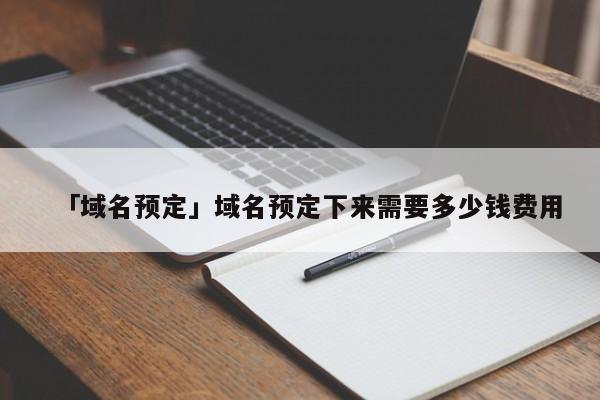 「域名预定」域名预定下来需要多少钱费用